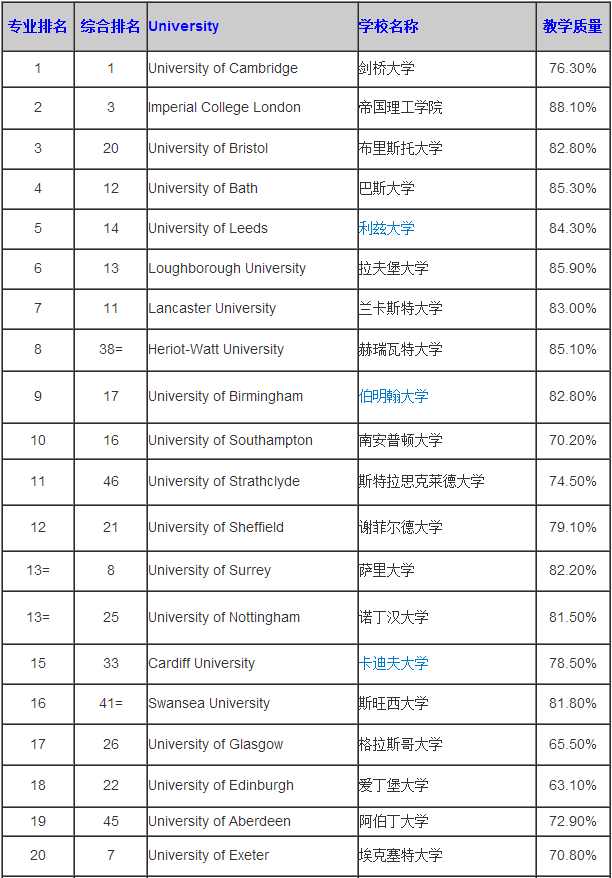 | 专业排名 | 综合排名 | University | 学校名称 | 教学质量 |
|---|---|---|---|---|
| 1 | 1 | University of Cambridge | 剑桥大学 | 76.30% |
| 2 | 3 | Imperial College London | 帝国理工学院 | 88.10% |
| 3 | 20 | University of Bristol | 布里斯托大学 | 82.80% |
| 4 | 12 | University of Bath | 巴斯大学 | 85.30% |
| 5 | 14 | University of Leeds | 利兹大学 | 84.30% |
| 6 | 13 | Loughborough University | 拉夫堡大学 | 85.90% |
| 7 | 11 | Lancaster University | 兰卡斯特大学 | 83.00% |
| 8 | 38= | Heriot-Watt University | 赫瑞瓦特大学 | 85.10% |
| 9 | 17 | University of Birmingham | 伯明翰大学 | 82.80% |
| 10 | 16 | University of Southampton | 南安普顿大学 | 70.20% |
| 11 | 46 | University of Strathclyde | 斯特拉思克莱德大学 | 74.50% |
| 12 | 21 | University of Sheffield | 谢菲尔德大学 | 79.10% |
| 13= | 8 | University of Surrey | 萨里大学 | 82.20% |
| 13= | 25 | University of Nottingham | 诺丁汉大学 | 81.50% |
| 15 | 33 | Cardiff University | 卡迪夫大学 | 78.50% |
| 16 | 41= | Swansea University | 斯旺西大学 | 81.80% |
| 17 | 26 | University of Glasgow | 格拉斯哥大学 | 65.50% |
| 18 | 22 | University of Edinburgh | 爱丁堡大学 | 63.10% |
| 19 | 45 | University of Aberdeen | 阿伯丁大学 | 72.90% |
| 20 | 7 | University of Exeter | 埃克塞特大学 | 70.80% |